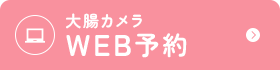 大腸カメラ
WEB予約